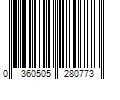 0 360505 280773